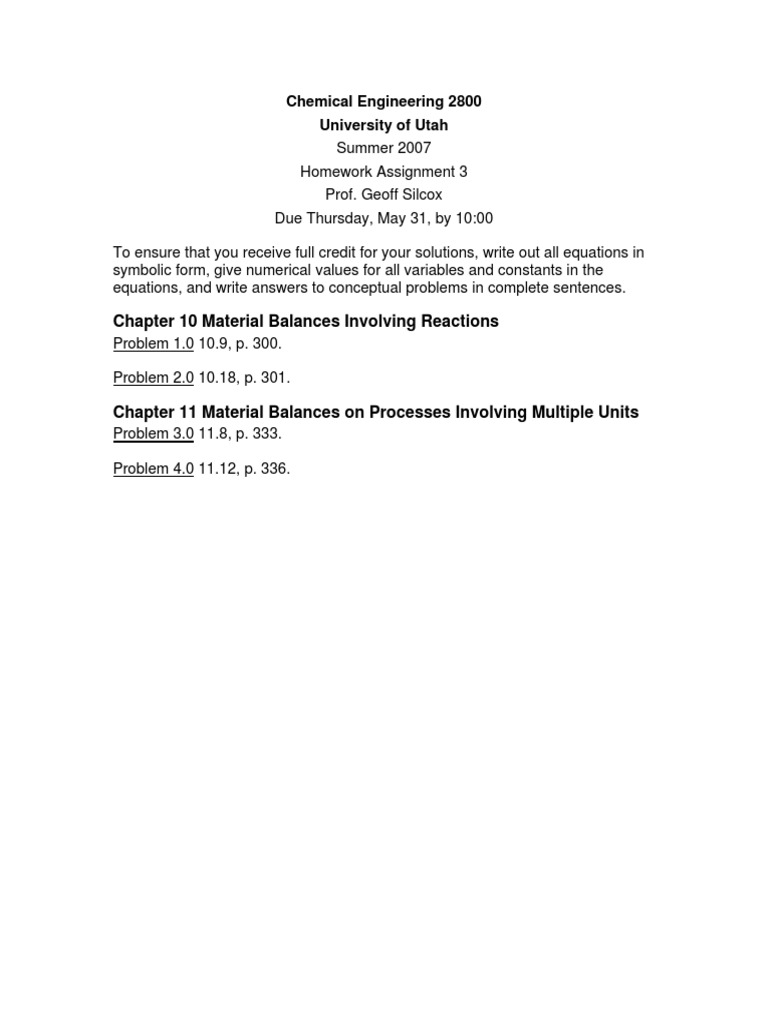 Chemical Engineering 2800
University of Utah
Summer 2007
Homework Assignment 3
Prof. Geoff Silcox
Due Thursday, May 31, by 10:00

To ensure that you receive full credit for your solutions, write out all equations in symbolic form, give numerical values for all variables and constants in the equations, and write answers to conceptual problems in complete sentences.

Chapter 10 Material Balances Involving Reactions
Problem 1.0 10.9, p. 300.

Problem 2.0 10.18, p. 301.

Chapter 11 Material Balances on Processes Involving Multiple Units
Problem 3.0 11.8, p. 333.

Problem 4.0 11.12, p. 336.